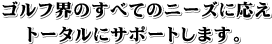 ゴルフ界のすべてのニーズに応え
トータルにサポートします。